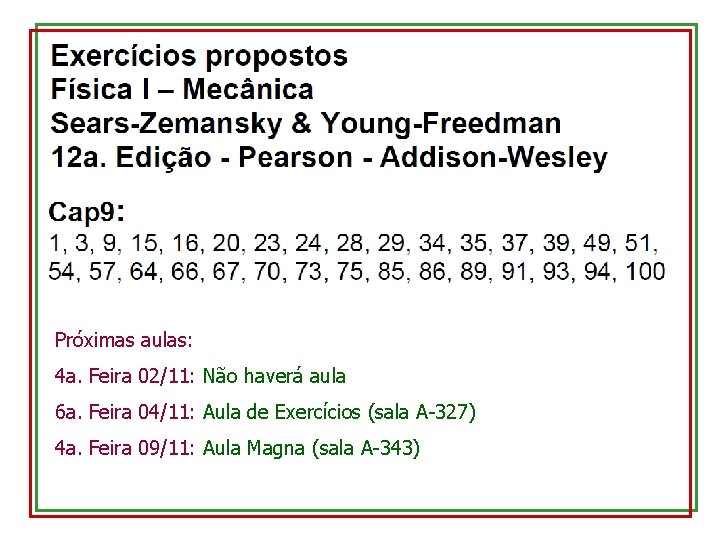 Exercícios propostos
Física I – Mecânica
Sears-Zemansky & Young-Freedman
12a. Edição - Pearson - Addison-Wesley

Cap9:
1, 3, 9, 15, 16, 20, 23, 24, 28, 29, 34, 35, 37, 39, 49, 51, 54, 57, 64, 66, 67, 70, 73, 75, 85, 86, 89, 91, 93, 94, 100

Próximas aulas:

4a. Feira 02/11: Não haverá aula

6a. Feira 04/11: Aula de Exercícios (sala A-327)

4a. Feira 09/11: Aula Magna (sala A-343)